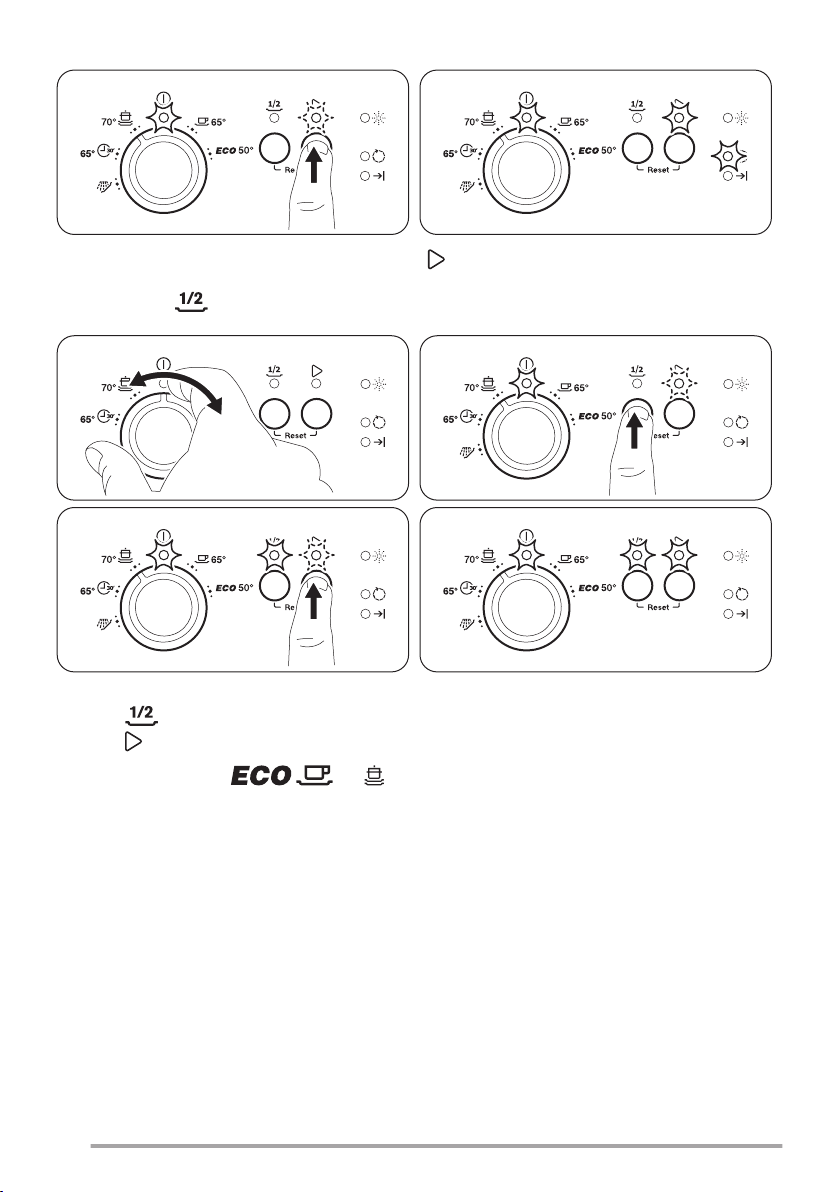 70°
65°
65°
ECO 50°
1/2
Re

70°
65°
65°
ECO 50°
1/2
Reset

1/2

70°
65°
1/2
Reset

70°
65°
65°
ECO 50°
1/2
eset

70°
65°
65°
ECO 50°
Re

70°
65°
65°
ECO 50°
Reset

1/2

ECO